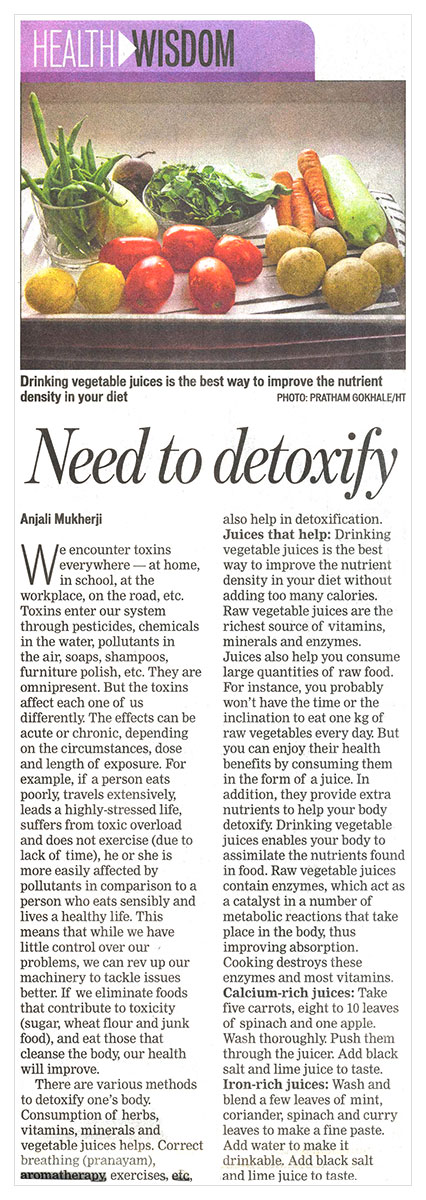 HEALTH WISDOM

Drinking vegetable juices is the best way to improve the nutrient density in your diet

PHOTO: PRATHAM GOKHALE/HT

Need to detoxify

Anjali Mukherji

We encounter toxins everywhere — at home, in school, at the workplace, on the road, etc. Toxins enter our system through pesticides, chemicals in the water, pollutants in the air, soaps, shampoos, furniture polish, etc. They are omnipresent. But the toxins affect each one of us differently. The effects can be acute or chronic, depending on the circumstances, dose and length of exposure. For example, if a person eats poorly, travels extensively, leads a highly-stressed life, suffers from toxic overload and does not exercise (due to lack of time), he or she is more easily affected by pollutants in comparison to a person who eats sensibly and lives a healthy life. This means that while we have little control over our problems, we can rev up our machinery to tackle issues better. If we eliminate foods that contribute to toxicity (sugar, wheat flour and junk food), and eat those that cleanse the body, our health will improve.

There are various methods to detoxify one's body. Consumption of herbs, vitamins, minerals and vegetable juices helps. Correct breathing (pranayam), aromatherapy, exercises, etc, also help in detoxification.

Juices that help: Drinking vegetable juices is the best way to improve the nutrient density in your diet without adding too many calories. Raw vegetable juices are the richest source of vitamins, minerals and enzymes. Juices also help you consume large quantities of raw food. For instance, you probably won't have the time or the inclination to eat one kg of raw vegetables every day. But you can enjoy their health benefits by consuming them in the form of a juice. In addition, they provide extra nutrients to help your body detoxify. Drinking vegetable juices enables your body to assimilate the nutrients found in food. Raw vegetable juices contain enzymes, which act as a catalyst in a number of metabolic reactions that take place in the body, thus improving absorption. Cooking destroys these enzymes and most vitamins.

Calcium-rich juices: Take five carrots, eight to 10 leaves of spinach and one apple. Wash thoroughly. Push them through the juicer. Add black salt and lime juice to taste.

Iron-rich juices: Wash and blend a few leaves of mint, coriander, spinach and curry leaves to make a fine paste. Add water to make it drinkable. Add black salt and lime juice to taste.